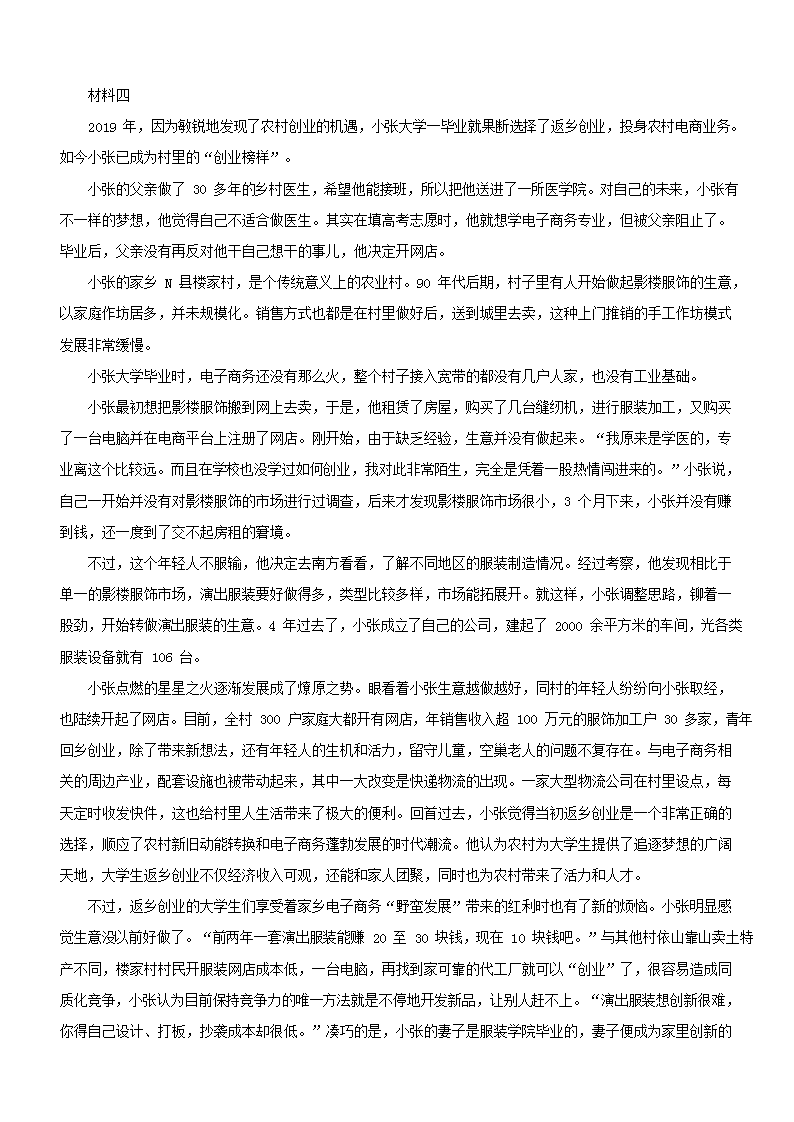 材料四

2019 年，因为敏锐地发现了农村创业的机遇，小张大学一毕业就果断选择了返乡创业，投身农村电商业务。如今小张已成为村里的“创业榜样”。

小张的父亲做了 30 多年的乡村医生，希望他能接班，所以把他送进了一所医学院。对自己的未来，小张有不一样的梦想，他觉得自己不适合做医生。其实在填高考志愿时，他就想学电子商务专业，但被父亲阻止了。毕业后，父亲没有再反对他干自己想干的事儿，他决定开网店。

小张的家乡 N 县楼家村，是个传统意义上的农业村。90 年代后期，村子里有人开始做起影楼服饰的生意，以家庭作坊居多，并未规模化。销售方式也都是在村里做好后，送到城里去卖，这种上门推销的手工作坊模式发展非常缓慢。

小张大学毕业时，电子商务还没有那么火，整个村子接入宽带的都没有几户人家，也没有工业基础。

小张最初想把影楼服饰搬到网上去卖，于是，他租赁了房屋，购买了几台缝纫机，进行服装加工，又购买了一台电脑并在电商平台上注册了网店。刚开始，由于缺乏经验，生意并没有做起来。“我原来是学医的，专业离这个比较远。而且在学校也没学过如何创业，我对此非常陌生，完全是凭着一股热情闯进来的。”小张说，自己一开始并没有对影楼服饰的市场进行过调查，后来才发现影楼服饰市场很小，3 个月下来，小张并没有赚到钱，还一度到了交不起房租的窘境。

不过，这个年轻人不服输，他决定去南方看看，了解不同地区的服装制造情况。经过考察，他发现相比于单一的影楼服饰市场，演出服装要好做得多，类型比较多样，市场能拓展开。就这样，小张调整思路，铆着一股劲，开始转做演出服装的生意。4 年过去了，小张成立了自己的公司，建起了 2000 余平方米的车间，光各类服装设备就有 106 台。

小张点燃的星星之火逐渐发展成了燎原之势。眼看着小张生意越做越好，同村的年轻人纷纷向小张取经，也陆续开起了网店。目前，全村 300 户家庭大都开有网店，年销售收入超 100 万元的服饰加工户 30 多家，青年回乡创业，除了带来新想法，还有年轻人的生机和活力，留守儿童，空巢老人的问题不复存在。与电子商务相关的周边产业，配套设施也被带动起来，其中一大改变是快递物流的出现。一家大型物流公司在村里设点，每天定时收发快件，这也给村里人生活带来了极大的便利。回首过去，小张觉得当初返乡创业是一个非常正确的选择，顺应了农村新旧动能转换和电子商务蓬勃发展的时代潮流。他认为农村为大学生提供了追逐梦想的广阔天地，大学生返乡创业不仅经济收入可观，还能和家人团聚，同时也为农村带来了活力和人才。

不过，返乡创业的大学生们享受着家乡电子商务“野蛮发展”带来的红利时也有了新的烦恼。小张明显感觉生意没以前好做了。“前两年一套演出服装能赚 20 至 30 块钱，现在 10 块钱吧。”与其他村依山靠山卖土特产不同，楼家村村民开服装网店成本低，一台电脑，再找到家可靠的代工厂就可以“创业”了，很容易造成同质化竞争，小张认为目前保持竞争力的唯一方法就是不停地开发新品，让别人赶不上。“演出服装想创新很难，你得自己设计、打板，抄袭成本却很低。”凑巧的是，小张的妻子是服装学院毕业的，妻子便成为家里创新的